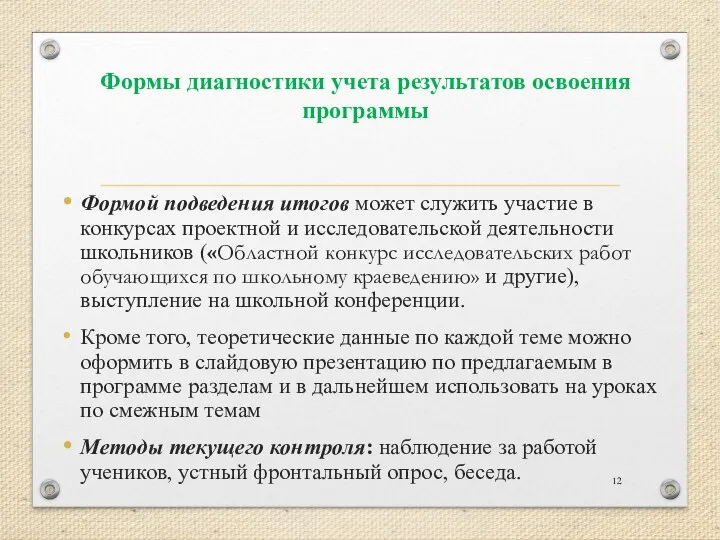 Формы диагностики учета результатов освоения программы

• Формой подведения итогов может служить участие в конкурсах проектной и исследовательской деятельности школьников («Областной конкурс исследовательских работ обучающихся по школьному краеведению» и другие), выступление на школьной конференции.

• Кроме того, теоретические данные по каждой теме можно оформить в слайдовую презентацию по предлагаемым в программе разделам и в дальнейшем использовать на уроках по смежным темам

• Методы текущего контроля: наблюдение за работой учеников, устный фронтальный опрос, беседа.

12